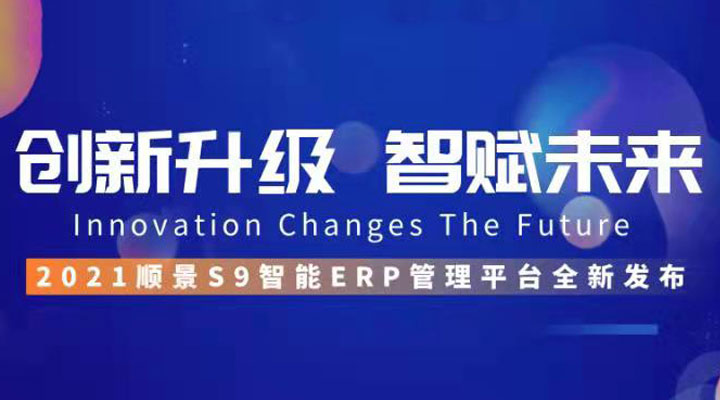 创新升级 智赋未来

Innovation Changes The Future

2021顺景S9智能ERP管理平台全新发布